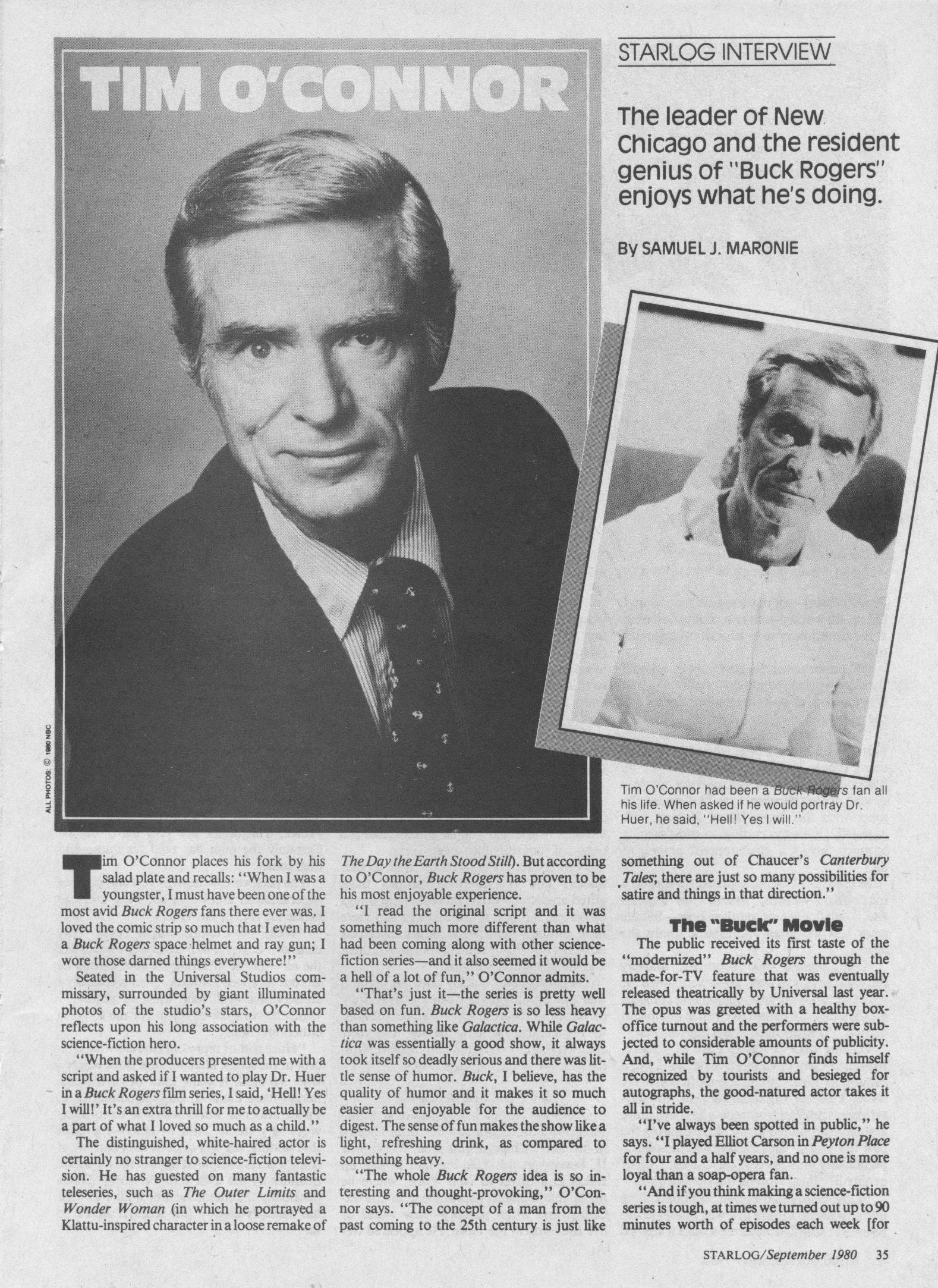 TIM O'CONNOR

STARLOG INTERVIEW

The leader of New Chicago and the resident genius of "Buck Rogers" enjoys what he's doing.

By SAMUEL J. MARONIE

ALL PHOTOS: © 1980 NBC

Tim O'Connor had been a Buck Rogers fan all his life. When asked if he would portray Dr. Huer, he said, "Hell! Yes I will."

Tim O'Connor places his fork by his salad plate and recalls: "When I was a youngster, I must have been one of the most avid Buck Rogers fans there ever was. I loved the comic strip so much that I even had a Buck Rogers space helmet and ray gun; I wore those darned things everywhere!"

Seated in the Universal Studios commissary, surrounded by giant illuminated photos of the studio's stars, O'Connor reflects upon his long association with the science-fiction hero.

"When the producers presented me with a script and asked if I wanted to play Dr. Huer in a Buck Rogers film series, I said, 'Hell! Yes I will!' It's an extra thrill for me to actually be a part of what I loved so much as a child."

The distinguished, white-haired actor is certainly no stranger to science-fiction television. He has guested on many fantastic teleseries, such as The Outer Limits and Wonder Woman (in which he portrayed a Klattu-inspired character in a loose remake of The Day the Earth Stood Still). But according to O'Connor, Buck Rogers has proven to be his most enjoyable experience.

"I read the original script and it was something much more different than what had been coming along with other science-fiction series—and it also seemed it would be a hell of a lot of fun," O'Connor admits.

"That's just it—the series is pretty well based on fun. Buck Rogers is so less heavy than something like Galactica. While Galactica was essentially a good show, it always took itself so deadly serious and there was little sense of humor. Buck, I believe, has the quality of humor and it makes it so much easier and enjoyable for the audience to digest. The sense of fun makes the show like a light, refreshing drink, as compared to something heavy.

"The whole Buck Rogers idea is so interesting and thought-provoking," O'Connor says. "The concept of a man from the past coming to the 25th century is just like something out of Chaucer's Canterbury Tales; there are just so many possibilities for satire and things in that direction."

The "Buck" Movie

The public received its first taste of the "modernized" Buck Rogers through the made-for-TV feature that was eventually released theatrically by Universal last year. The opus was greeted with a healthy box-office turnout and the performers were subjected to considerable amounts of publicity. And, while Tim O'Connor finds himself recognized by tourists and besieged for autographs, the good-natured actor takes it all in stride.

"I've always been spotted in public," he says. "I played Elliot Carson in Peyton Place for four and a half years, and no one is more loyal than a soap-opera fan.

"And if you think making a science-fiction series is tough, at times we turned out up to 90 minutes worth of episodes each week [for

STARLOG/September 1980 35